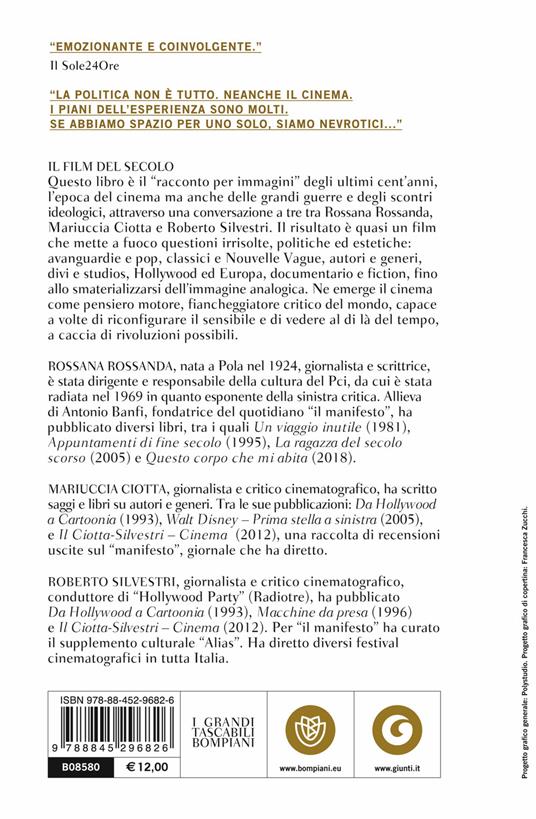 "EMOZIONANTE E COINVOLGENTE."
Il Sole24Ore

"LA POLITICA NON È TUTTO. NEANCHE IL CINEMA. I PIANI DELL'ESPERIENZA SONO MOLTI. SE ABBIAMO SPAZIO PER UNO SOLO, SIAMO NEVROTICI..."

IL FILM DEL SECOLO
Questo libro è il "racconto per immagini" degli ultimi cent'anni, l'epoca del cinema ma anche delle grandi guerre e degli scontri ideologici, attraverso una conversazione a tre tra Rossana Rossanda, Mariuccia Ciotta e Roberto Silvestri. Il risultato è quasi un film che mette a fuoco questioni irrisolte, politiche ed estetiche: avanguardie e pop, classici e Nouvelle Vague, autori e generi, divi e studios, Hollywood ed Europa, documentario e fiction, fino allo smaterializzarsi dell'immagine analogica. Ne emerge il cinema come pensiero motore, fiancheggiatore critico del mondo, capace a volte di riconfigurare il sensibile e di vedere al di là del tempo, a caccia di rivoluzioni possibili.

ROSSANA ROSSANDA, nata a Pola nel 1924, giornalista e scrittrice, è stata dirigente e responsabile della cultura del Pci, da cui è stata radiata nel 1969 in quanto esponente della sinistra critica. Allieva di Antonio Banfi, fondatrice del quotidiano "il manifesto", ha pubblicato diversi libri, tra i quali Un viaggio inutile (1981), Appuntamenti di fine secolo (1995), La ragazza del secolo scorso (2005) e Questo corpo che mi abita (2018).

MARIUCCIA CIOTTA, giornalista e critico cinematografico, ha scritto saggi e libri su autori e generi. Tra le sue pubblicazioni: Da Hollywood a Cartoonia (1993), Walt Disney – Prima stella a sinistra (2005), e Il Ciotta-Silvestri – Cinema (2012), una raccolta di recensioni uscite sul "manifesto", giornale che ha diretto.

ROBERTO SILVESTRI, giornalista e critico cinematografico, conduttore di "Hollywood Party" (Radiotre), ha pubblicato Da Hollywood a Cartoonia (1993), Macchine da presa (1996) e Il Ciotta-Silvestri – Cinema (2012). Per "il manifesto" ha curato il supplemento culturale "Alias". Ha diretto diversi festival cinematografici in tutta Italia.

ISBN 978-88-452-9682-6
9 788845 296826
B08580 € 12,00

I GRANDI TASCABILI BOMPIANI

www.bompiani.eu

www.giunti.it

Progetto grafico generale: Polystudio. Progetto grafico di copertina: Francesca Zucchi.